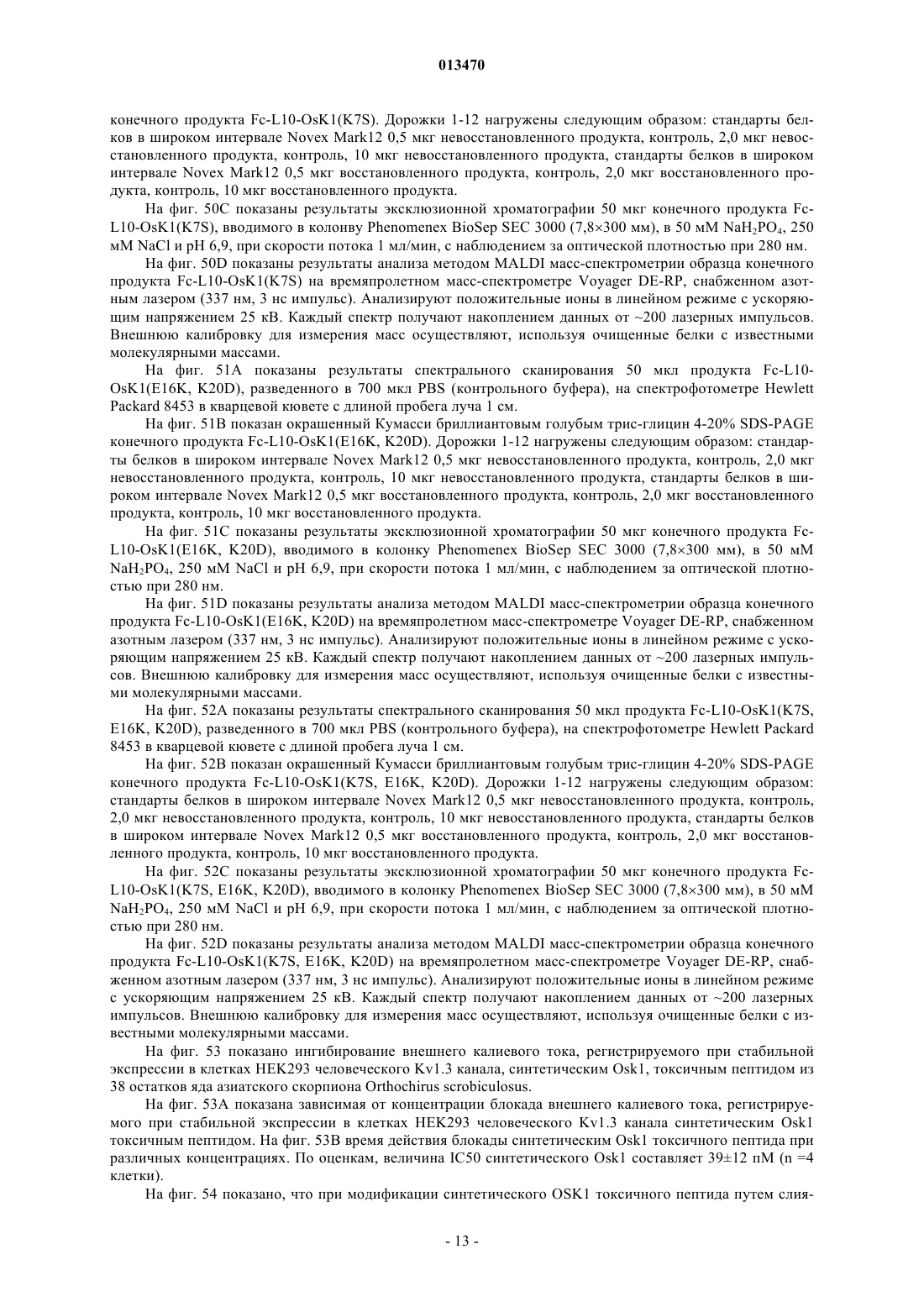 013470

конечного продукта Fc-L10-OsK1(K7S). Дорожки 1-12 нагружены следующим образом: стандарты белков в широком интервале Novex Mark12 0,5 мкг невосстановленного продукта, контроль, 2,0 мкг невосстановленного продукта, контроль, 10 мкг невосстановленного продукта, стандарты белков в широком интервале Novex Mark12 0,5 мкг восстановленного продукта, контроль, 2,0 мкг восстановленного продукта, контроль, 10 мкг восстановленного продукта.

На фиг. 50C показаны результаты эксклюзионной хроматографии 50 мкг конечного продукта Fc-L10-OsK1(K7S), вводимого в колонву Phenomenex BioSep SEC 3000 (7,8×300 мм), в 50 мМ $NaH_2PO_4$, 250 мМ NaCl и pH 6,9, при скорости потока 1 мл/мин, с наблюдением за оптической плотностью при 280 нм.

На фиг. 50D показаны результаты анализа методом MALDI масс-спектрометрии образца конечного продукта Fc-L10-OsK1(K7S) на времяпролетном масс-спектрометре Voyager DE-RP, снабженном азотным лазером (337 нм, 3 нс импульс). Анализируют положительные ионы в линейном режиме с ускоряющим напряжением 25 кВ. Каждый спектр получают накоплением данных от ~200 лазерных импульсов. Внешнюю калибровку для измерения масс осуществляют, используя очищенные белки с известными молекулярными массами.

На фиг. 51A показаны результаты спектрального сканирования 50 мкл продукта Fc-L10-OsK1(E16K, K20D), разведенного в 700 мкл PBS (контрольного буфера), на спектрофотометре Hewlett Packard 8453 в кварцевой кювете с длиной пробега луча 1 см.

На фиг. 51B показан окрашенный Кумасси бриллиантовым голубым трис-глицин 4-20% SDS-PAGE конечного продукта Fc-L10-OsK1(E16K, K20D). Дорожки 1-12 нагружены следующим образом: стандарты белков в широком интервале Novex Mark12 0,5 мкг невосстановленного продукта, контроль, 2,0 мкг невосстановленного продукта, контроль, 10 мкг невосстановленного продукта, стандарты белков в широком интервале Novex Mark12 0,5 мкг восстановленного продукта, контроль, 2,0 мкг восстановленного продукта, контроль, 10 мкг восстановленного продукта.

На фиг. 51C показаны результаты эксклюзионной хроматографии 50 мкг конечного продукта Fc-L10-OsK1(E16K, K20D), вводимого в колонку Phenomenex BioSep SEC 3000 (7,8×300 мм), в 50 мМ $NaH_2PO_4$, 250 мМ NaCl и pH 6,9, при скорости потока 1 мл/мин, с наблюдением за оптической плотностью при 280 нм.

На фиг. 51D показаны результаты анализа методом MALDI масс-спектрометрии образца конечного продукта Fc-L10-OsK1(E16K, K20D) на времяпролетном масс-спектрометре Voyager DE-RP, снабженном азотным лазером (337 нм, 3 нс импульс). Анализируют положительные ионы в линейном режиме с ускоряющим напряжением 25 кВ. Каждый спектр получают накоплением данных от ~200 лазерных импульсов. Внешнюю калибровку для измерения масс осуществляют, используя очищенные белки с известными молекулярными массами.

На фиг. 52A показаны результаты спектрального сканирования 50 мкл продукта Fc-L10-OsK1(K7S, E16K, K20D), разведенного в 700 мкл PBS (контрольного буфера), на спектрофотометре Hewlett Packard 8453 в кварцевой кювете с длиной пробега луча 1 см.

На фиг. 52B показан окрашенный Кумасси бриллиантовым голубым трис-глицин 4-20% SDS-PAGE конечного продукта Fc-L10-OsK1(K7S, E16K, K20D). Дорожки 1-12 нагружены следующим образом: стандарты белков в широком интервале Novex Mark12 0,5 мкг невосстановленного продукта, контроль, 2,0 мкг невосстановленного продукта, контроль, 10 мкг невосстановленного продукта, стандарты белков в широком интервале Novex Mark12 0,5 мкг восстановленного продукта, контроль, 2,0 мкг восстановленного продукта, контроль, 10 мкг восстановленного продукта.

На фиг. 52C показаны результаты эксклюзионной хроматографии 50 мкг конечного продукта Fc-L10-OsK1(K7S, E16K, K20D), вводимого в колонку Phenomenex BioSep SEC 3000 (7,8×300 мм), в 50 мМ $NaH_2PO_4$, 250 мМ NaCl и pH 6,9, при скорости потока 1 мл/мин, с наблюдением за оптической плотностью при 280 нм.

На фиг. 52D показаны результаты анализа методом MALDI масс-спектрометрии образца конечного продукта Fc-L10-OsK1(K7S, E16K, K20D) на времяпролетном масс-спектрометре Voyager DE-RP, снабженном азотным лазером (337 нм, 3 нс импульс). Анализируют положительные ионы в линейном режиме с ускоряющим напряжением 25 кВ. Каждый спектр получают накоплением данных от ~200 лазерных импульсов. Внешнюю калибровку для измерения масс осуществляют, используя очищенные белки с известными молекулярными массами.

На фиг. 53 показано ингибирование внешнего калиевого тока, регистрируемого при стабильной экспрессии в клетках HEK293 человеческого Kv1.3 канала, синтетическим Osk1, токсичным пептидом из 38 остатков яда азиатского скорпиона Orthochirus scrobiculosus.

На фиг. 53A показана зависимая от концентрации блокада внешнего калиевого тока, регистрируемого при стабильной экспрессии в клетках HEK293 человеческого Kv1.3 канала синтетическим Osk1 токсичным пептидом. На фиг. 53B время действия блокады синтетическим Osk1 токсичного пептида при различных концентрациях. По оценкам, величина IC50 синтетического Osk1 составляет 39±12 пМ (n =4 клетки).

На фиг. 54 показано, что при модификации синтетического OSK1 токсичного пептида путем слия-

- 13 -